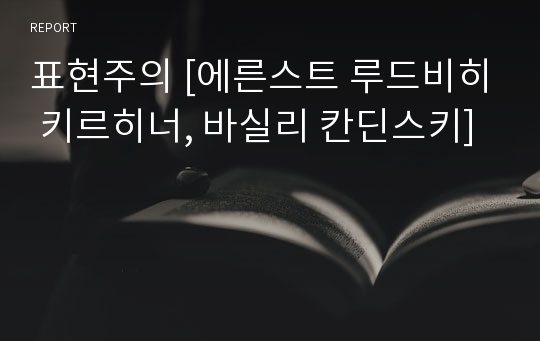 REPORT

표현주의 [에른스트 루드비히 키르히너, 바실리 칸딘스키]